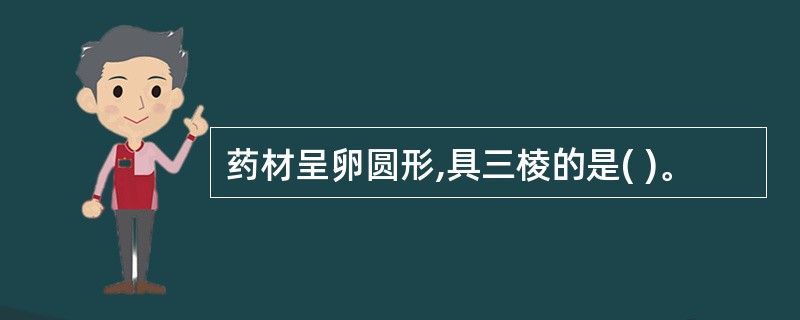 药材呈卵圆形,具三棱的是( )。